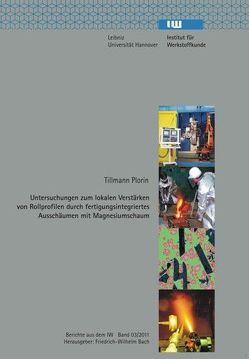 IW

Leibniz Universität Hannover

Institut für Werkstoffkunde

Tillmann Plorin

Untersuchungen zum lokalen Verstärken von Rollprofilen durch fertigungsintegriertes Ausschäumen mit Magnesiumschaum

Berichte aus dem IW Band 03/2011
Herausgeber: Friedrich-Wilhelm Bach